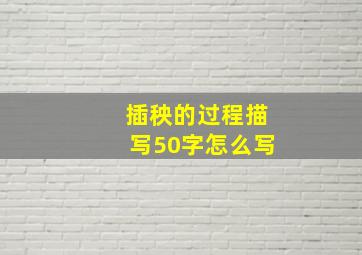 插秧的过程描写50字怎么写